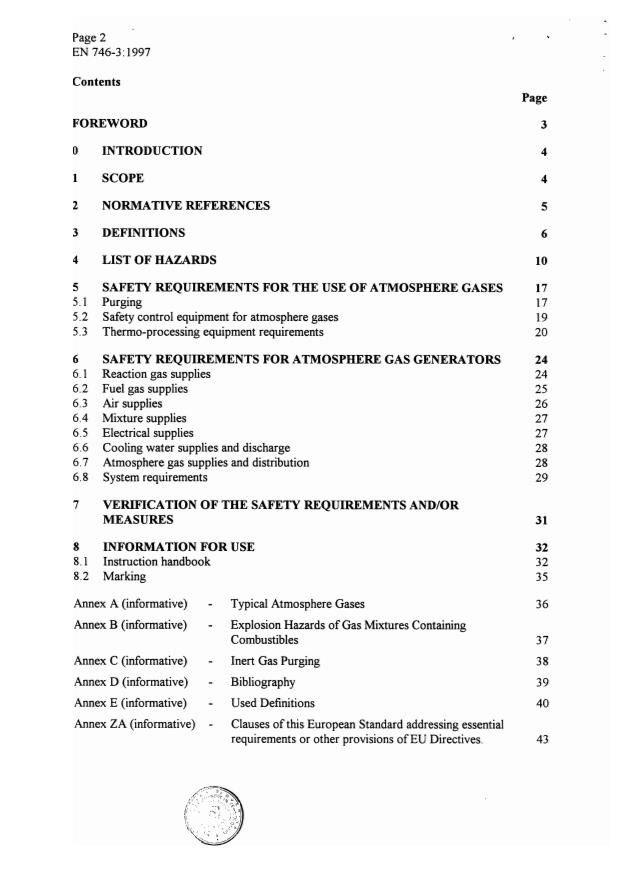 Page 2
EN 746-3:1997

Contents

Page

FOREWORD 3

0 INTRODUCTION 4

1 SCOPE 4

2 NORMATIVE REFERENCES 5

3 DEFINITIONS 6

4 LIST OF HAZARDS 10

5 SAFETY REQUIREMENTS FOR THE USE OF ATMOSPHERE GASES 17
5.1 Purging 17
5.2 Safety control equipment for atmosphere gases 19
5.3 Thermo-processing equipment requirements 20

6 SAFETY REQUIREMENTS FOR ATMOSPHERE GAS GENERATORS 24
6.1 Reaction gas supplies 24
6.2 Fuel gas supplies 25
6.3 Air supplies 26
6.4 Mixture supplies 27
6.5 Electrical supplies 27
6.6 Cooling water supplies and discharge 28
6.7 Atmosphere gas supplies and distribution 28
6.8 System requirements 29

7 VERIFICATION OF THE SAFETY REQUIREMENTS AND/OR MEASURES 31

8 INFORMATION FOR USE 32
8.1 Instruction handbook 32
8.2 Marking 35

Annex A (informative) - Typical Atmosphere Gases 36

Annex B (informative) - Explosion Hazards of Gas Mixtures Containing Combustibles 37

Annex C (informative) - Inert Gas Purging 38

Annex D (informative) - Bibliography 39

Annex E (informative) - Used Definitions 40

Annex ZA (informative) - Clauses of this European Standard addressing essential requirements or other provisions of EU Directives. 43